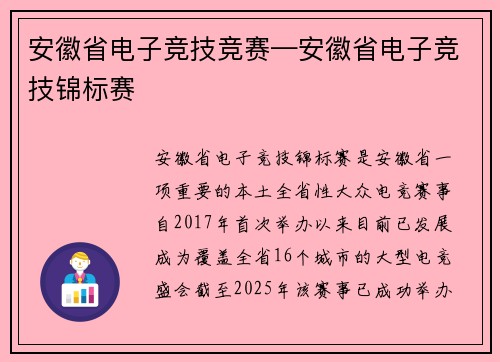 安徽省电子竞技竞赛—安徽省电子竞技锦标赛

安徽省电子竞技锦标赛是安徽省一项重要的本土全省性大众电竞赛事自2017年首次举办以来目前已发展成为覆盖全省16个城市的大型电竞盛会截至2025年该赛事已成功举办